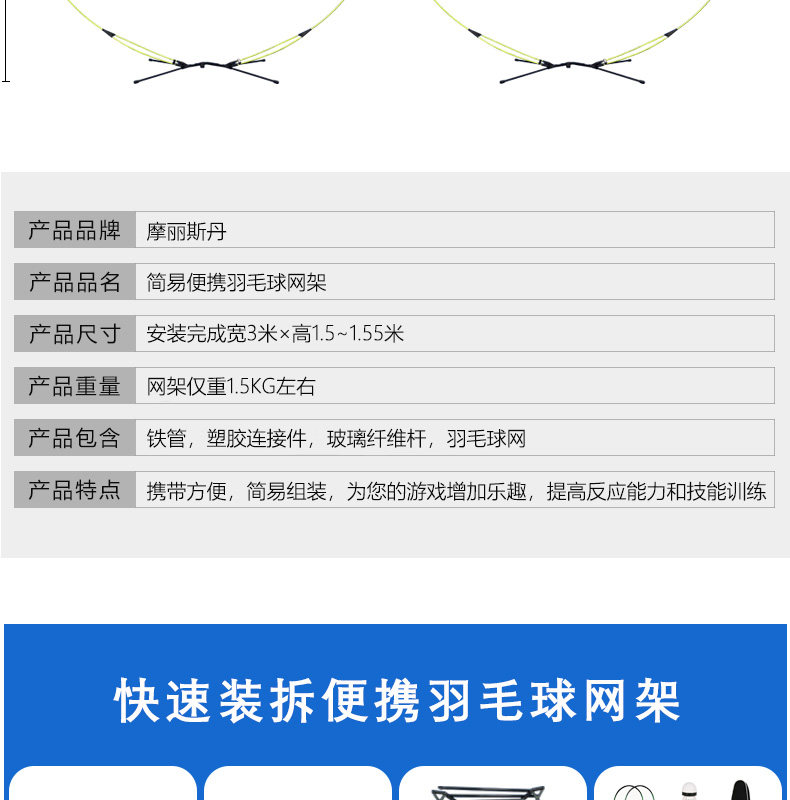 | 产品品牌 | 摩丽斯丹 |
|---|---|
| 产品品名 | 简易便携羽毛球网架 |
| 产品尺寸 | 安装完成宽3米×高1.5~1.55米 |
| 产品重量 | 网架仅重1.5KG左右 |
| 产品包含 | 铁管，塑胶连接件，玻璃纤维杆，羽毛球网 |
| 产品特点 | 携带方便，简易组装，为您的游戏增加乐趣，提高反应能力和技能训练 |

快速装拆便携羽毛球网架